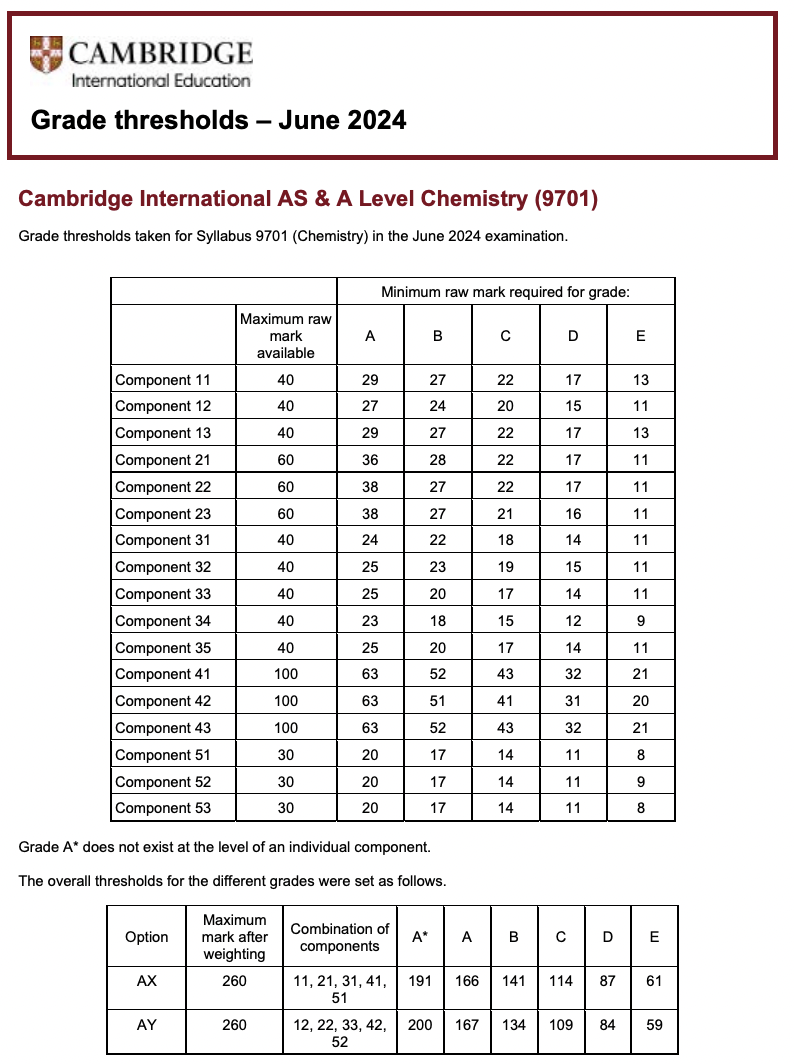 CAMBRIDGE
International Education

Grade thresholds – June 2024

Cambridge International AS & A Level Chemistry (9701)

Grade thresholds taken for Syllabus 9701 (Chemistry) in the June 2024 examination.

| | | Minimum raw mark required for grade: | | | | |
|---|---|---|---|---|---|---|
| | Maximum raw mark available | A | B | C | D | E |
| Component 11 | 40 | 29 | 27 | 22 | 17 | 13 |
| Component 12 | 40 | 27 | 24 | 20 | 15 | 11 |
| Component 13 | 40 | 29 | 27 | 22 | 17 | 13 |
| Component 21 | 60 | 36 | 28 | 22 | 17 | 11 |
| Component 22 | 60 | 38 | 27 | 22 | 17 | 11 |
| Component 23 | 60 | 38 | 27 | 21 | 16 | 11 |
| Component 31 | 40 | 24 | 22 | 18 | 14 | 11 |
| Component 32 | 40 | 25 | 23 | 19 | 15 | 11 |
| Component 33 | 40 | 25 | 20 | 17 | 14 | 11 |
| Component 34 | 40 | 23 | 18 | 15 | 12 | 9 |
| Component 35 | 40 | 25 | 20 | 17 | 14 | 11 |
| Component 41 | 100 | 63 | 52 | 43 | 32 | 21 |
| Component 42 | 100 | 63 | 51 | 41 | 31 | 20 |
| Component 43 | 100 | 63 | 52 | 43 | 32 | 21 |
| Component 51 | 30 | 20 | 17 | 14 | 11 | 8 |
| Component 52 | 30 | 20 | 17 | 14 | 11 | 9 |
| Component 53 | 30 | 20 | 17 | 14 | 11 | 8 |

Grade A* does not exist at the level of an individual component.

The overall thresholds for the different grades were set as follows.

| Option | Maximum mark after weighting | Combination of components | A* | A | B | C | D | E |
|---|---|---|---|---|---|---|---|---|
| AX | 260 | 11, 21, 31, 41, 51 | 191 | 166 | 141 | 114 | 87 | 61 |
| AY | 260 | 12, 22, 33, 42, 52 | 200 | 167 | 134 | 109 | 84 | 59 |